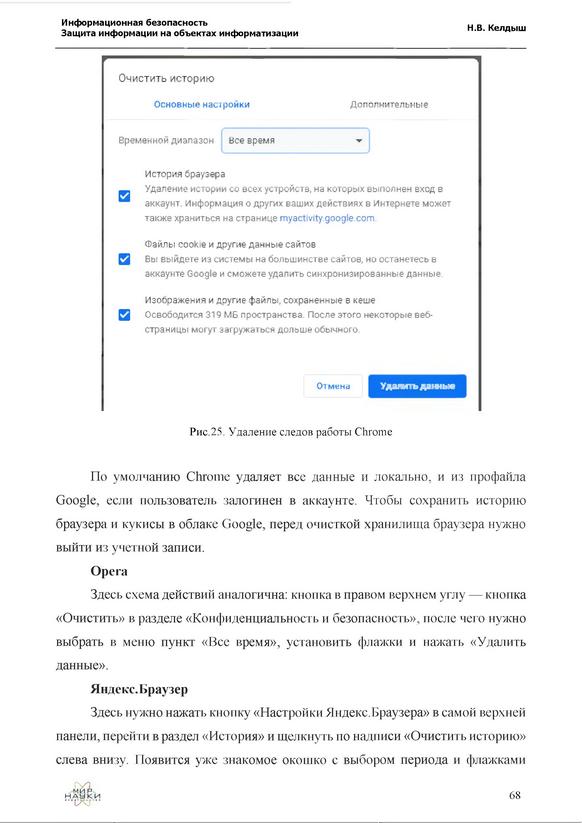 Информационная безопасность
Защита информации на объектах информатизации

Н.В. Келдыш

Очистить историю

Основные настройки

Дополнительные

Временной диапазон

Все время

История браузера
Удаление истории со всех устройств, на которых выполнен вход в аккаунт. Информация о других ваших действиях в Интернете может также храниться на странице myactivity.google.com.

Файлы cookie и другие данные сайтов
Вы выйдете из системы на большинстве сайтов, но останетесь в аккаунте Google и сможете удалить синхронизированные данные.

Изображения и другие файлы, сохраненные в кеше
Освободится 319 МБ пространства. После этого некоторые веб-страницы могут загружаться дольше обычного.

Отмена

Удалить данные

Рис.25. Удаление следов работы Chrome

По умолчанию Chrome удаляет все данные и локально, и из профайла Google, если пользователь залогинен в аккаунте. Чтобы сохранить историю браузера и кукисы в облаке Google, перед очисткой хранилища браузера нужно выйти из учетной записи.

Opera

Здесь схема действий аналогична: кнопка в правом верхнем углу — кнопка «Очистить» в разделе «Конфиденциальность и безопасность», после чего нужно выбрать в меню пункт «Все время», установить флажки и нажать «Удалить данные».

Яндекс.Браузер

Здесь нужно нажать кнопку «Настройки Яндекс.Браузера» в самой верхней панели, перейти в раздел «История» и щелкнуть по надписи «Очистить историю» слева внизу. Появится уже знакомое окошко с выбором периода и флажками

МИР НАУКИ

68